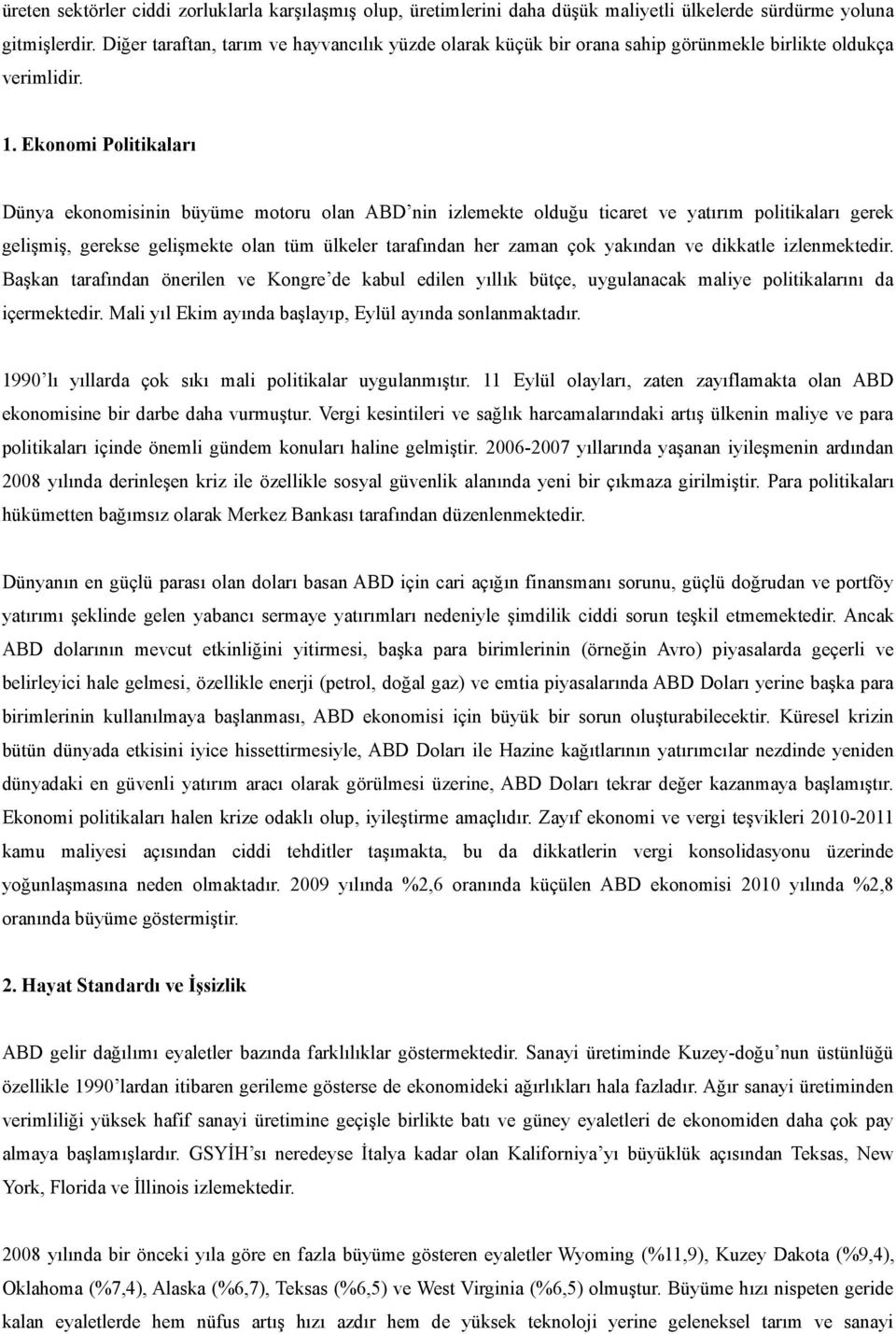 üreten sektörler ciddi zorluklarla karşılaşmış olup, üretimlerini daha düşük maliyetli ülkelerde sürdürme yoluna gitmişlerdir. Diğer taraftan, tarım ve hayvancılık yüzde olarak küçük bir orana sahip görünmekle birlikte oldukça verimlidir.

1. Ekonomi Politikaları

Dünya ekonomisinin büyüme motoru olan ABD'nin izlemekte olduğu ticaret ve yatırım politikaları gerek gelişmiş, gerekse gelişmekte olan tüm ülkeler tarafından her zaman çok yakından ve dikkatle izlenmektedir. Başkan tarafından önerilen ve Kongre'de kabul edilen yıllık bütçe, uygulanacak maliye politikalarını da içermektedir. Mali yıl Ekim ayında başlayıp, Eylül ayında sonlanmaktadır.

1990'lı yıllarda çok sıkı mali politikalar uygulanmıştır. 11 Eylül olayları, zaten zayıflamakta olan ABD ekonomisine bir darbe daha vurmuştur. Vergi kesintileri ve sağlık harcamalarındaki artış ülkenin maliye ve para politikaları içinde önemli gündem konuları haline gelmiştir. 2006-2007 yıllarında yaşanan iyileşmenin ardından 2008 yılında derinleşen kriz ile özellikle sosyal güvenlik alanında yeni bir çıkmaza girilmiştir. Para politikaları hükümetten bağımsız olarak Merkez Bankası tarafından düzenlenmektedir.

Dünyanın en güçlü parası olan doları basan ABD için cari açığın finansmanı sorunu, güçlü doğrudan ve portföy yatırımı şeklinde gelen yabancı sermaye yatırımları nedeniyle şimdilik ciddi sorun teşkil etmemektedir. Ancak ABD dolarının mevcut etkinliğini yitirmesi, başka para birimlerinin (örneğin Avro) piyasalarda geçerli ve belirleyici hale gelmesi, özellikle enerji (petrol, doğal gaz) ve emtia piyasalarında ABD Doları yerine başka para birimlerinin kullanılmaya başlanması, ABD ekonomisi için büyük bir sorun oluşturabilecektir. Küresel krizin bütün dünyada etkisini iyice hissettirmesiyle, ABD Doları ile Hazine kağıtlarının yatırımcılar nezdinde yeniden dünyadaki en güvenli yatırım aracı olarak görülmesi üzerine, ABD Doları tekrar değer kazanmaya başlamıştır. Ekonomi politikaları halen krize odaklı olup, iyileştirme amaçlıdır. Zayıf ekonomi ve vergi teşvikleri 2010-2011 kamu maliyesi açısından ciddi tehditler taşımakta, bu da dikkatlerin vergi konsolidasyonu üzerinde yoğunlaşmasına neden olmaktadır. 2009 yılında %2,6 oranında küçülen ABD ekonomisi 2010 yılında %2,8 oranında büyüme göstermiştir.

2. Hayat Standardı ve İşsizlik

ABD gelir dağılımı eyaletler bazında farklılıklar göstermektedir. Sanayi üretiminde Kuzey-doğu'nun üstünlüğü özellikle 1990'lardan itibaren gerileme gösterse de ekonomideki ağırlıkları hala fazladır. Ağır sanayi üretiminden verimliliği yüksek hafif sanayi üretimine geçişle birlikte batı ve güney eyaletleri de ekonomiden daha çok pay almaya başlamışlardır. GSYİH'sı neredeyse İtalya kadar olan Kaliforniya'yı büyüklük açısından Teksas, New York, Florida ve İllinois izlemektedir.

2008 yılında bir önceki yıla göre en fazla büyüme gösteren eyaletler Wyoming (%11,9), Kuzey Dakota (%9,4), Oklahoma (%7,4), Alaska (%6,7), Teksas (%6,5) ve West Virginia (%6,5) olmuştur. Büyüme hızı nispeten geride kalan eyaletlerde hem nüfus artış hızı azdır hem de yüksek teknoloji yerine geleneksel tarım ve sanayi